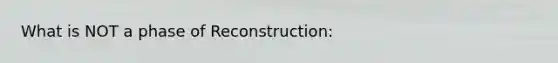 What is NOT a phase of Reconstruction: